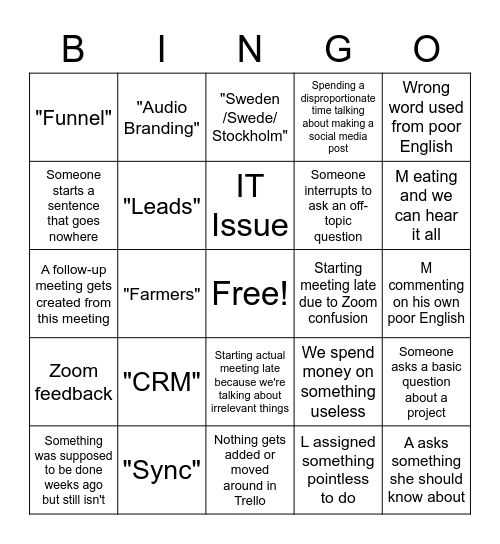 | B | I | N | G | O |
|---|---|---|---|---|
| "Funnel" | "Audio Branding" | "Sweden /Swede/ Stockholm" | Spending a disproportionate time talking about making a social media post | Wrong word used from poor English |
| Someone starts a sentence that goes nowhere | "Leads" | IT Issue | Someone interrupts to ask an off-topic question | M eating and we can hear it all |
| A follow-up meeting gets created from this meeting | "Farmers" | Free! | Starting meeting late due to Zoom confusion | M commenting on his own poor English |
| Zoom feedback | "CRM" | Starting actual meeting late because we're talking about irrelevant things | We spend money on something useless | Someone asks a basic question about a project |
| Something was supposed to be done weeks ago but still isn't | "Sync" | Nothing gets added or moved around in Trello | L assigned something pointless to do | A asks something she should know about |